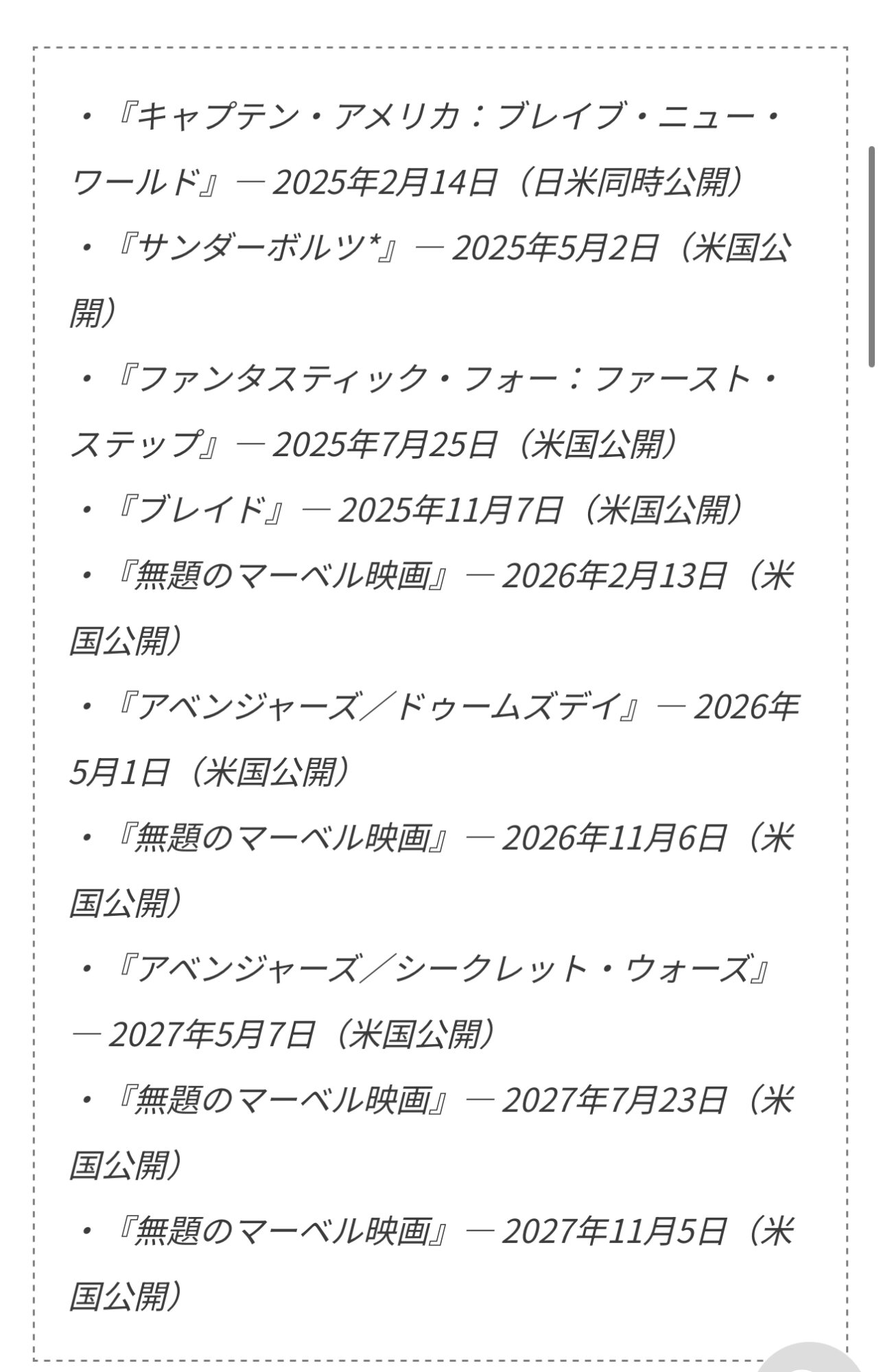 ・『キャプテン・アメリカ：ブレイブ・ニュー・ワールド』― 2025年2月14日（日米同時公開）

・『サンダーボルツ*』― 2025年5月2日（米国公開）

・『ファンタスティック・フォー：ファースト・ステップ』― 2025年7月25日（米国公開）

・『ブレイド』― 2025年11月7日（米国公開）

・『無題のマーベル映画』― 2026年2月13日（米国公開）

・『アベンジャーズ／ドゥームズデイ』― 2026年5月1日（米国公開）

・『無題のマーベル映画』― 2026年11月6日（米国公開）

・『アベンジャーズ／シークレット・ウォーズ』― 2027年5月7日（米国公開）

・『無題のマーベル映画』― 2027年7月23日（米国公開）

・『無題のマーベル映画』― 2027年11月5日（米国公開）